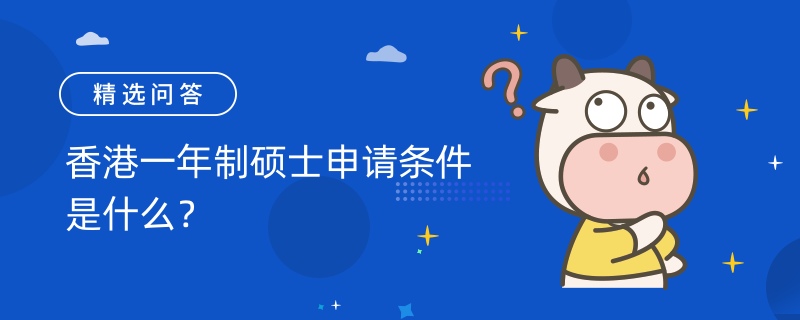 精选问答

香港一年制硕士申请条件是什么?